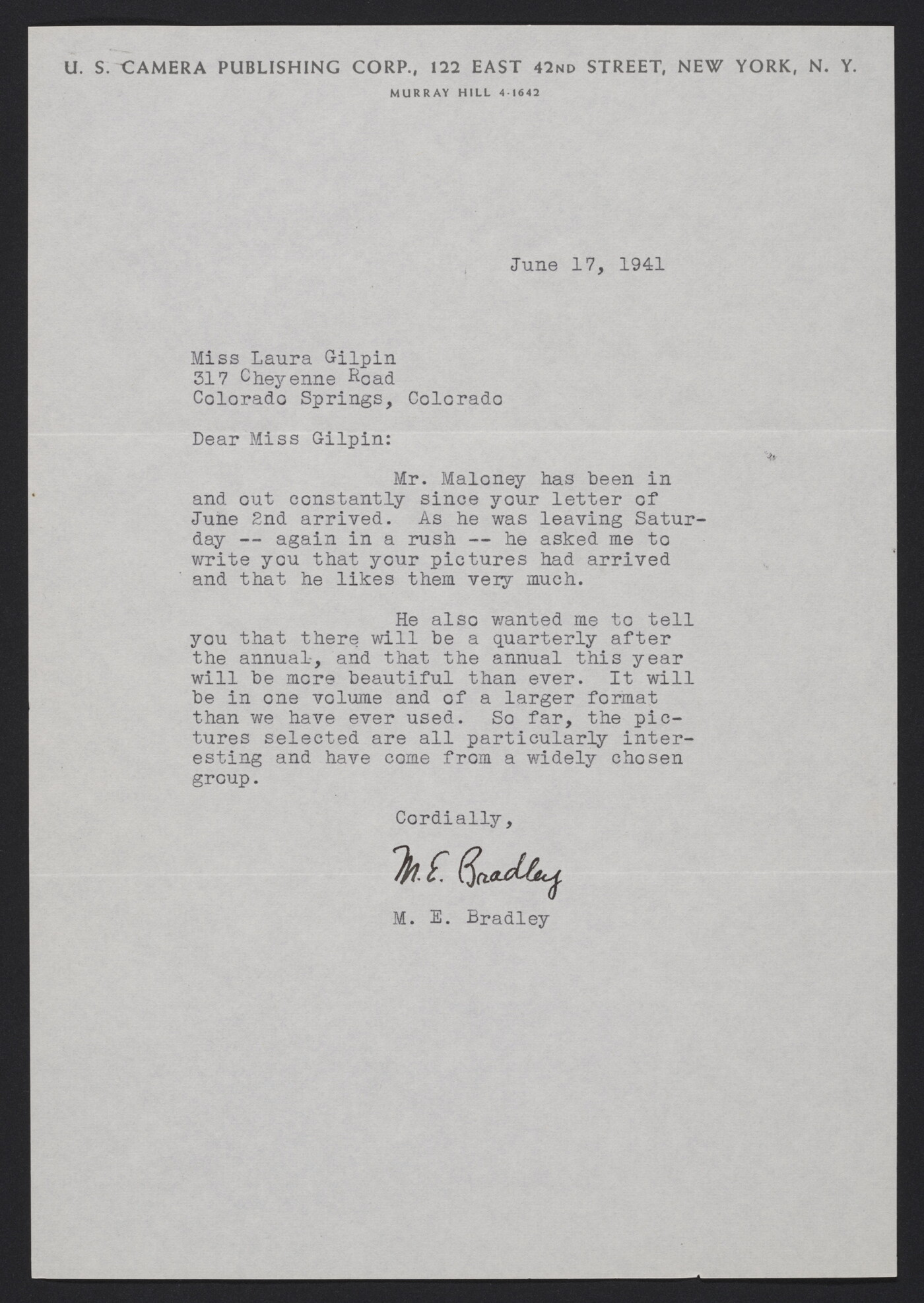 U. S. CAMERA PUBLISHING CORP., 122 EAST 42ND STREET, NEW YORK, N. Y.
MURRAY HILL 4-1642

June 17, 1941

Miss Laura Gilpin
317 Cheyenne Road
Colorado Springs, Colorado

Dear Miss Gilpin:

Mr. Maloney has been in and out constantly since your letter of June 2nd arrived. As he was leaving Saturday -- again in a rush -- he asked me to write you that your pictures had arrived and that he likes them very much.

He also wanted me to tell you that there will be a quarterly after the annual, and that the annual this year will be more beautiful than ever. It will be in one volume and of a larger format than we have ever used. So far, the pictures selected are all particularly interesting and have come from a widely chosen group.

Cordially,

M. E. Bradley

M. E. Bradley